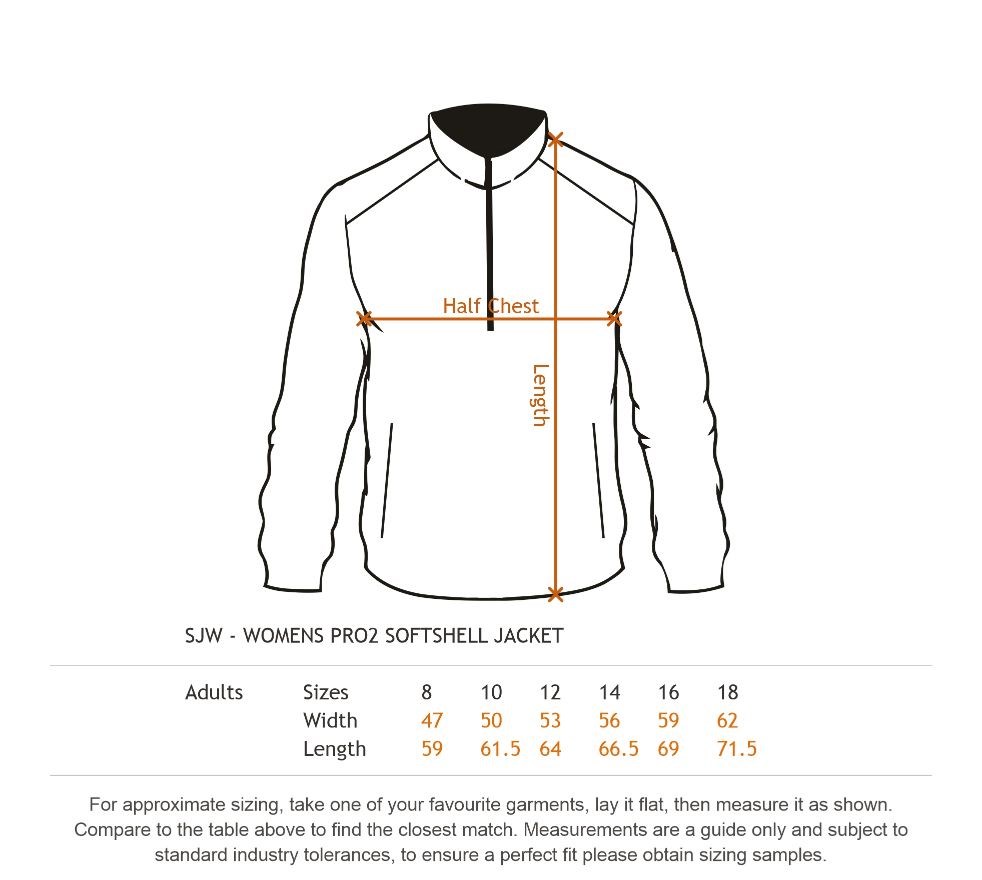 Half Chest

Length

SJW - WOMENS PRO2 SOFTSHELL JACKET

| Adults | Sizes | 8 | 10 | 12 | 14 | 16 | 18 |
|---|---|---|---|---|---|---|---|
| | Width | 47 | 50 | 53 | 56 | 59 | 62 |
| | Length | 59 | 61.5 | 64 | 66.5 | 69 | 71.5 |

For approximate sizing, take one of your favourite garments, lay it flat, then measure it as shown. Compare to the table above to find the closest match. Measurements are a guide only and subject to standard industry tolerances, to ensure a perfect fit please obtain sizing samples.